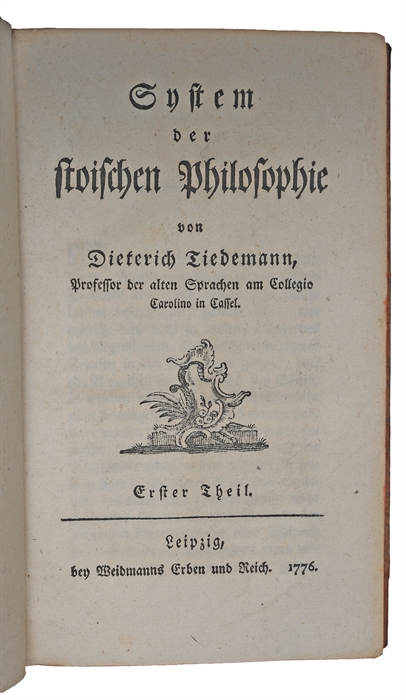 System
der
stoischen Philosophie

von

Dieterich Tiedemann,
Professor der alten Sprachen am Collegio Carolino in Cassel.

Erster Theil.

Leipzig,
bey Weidmanns Erben und Reich. 1776.